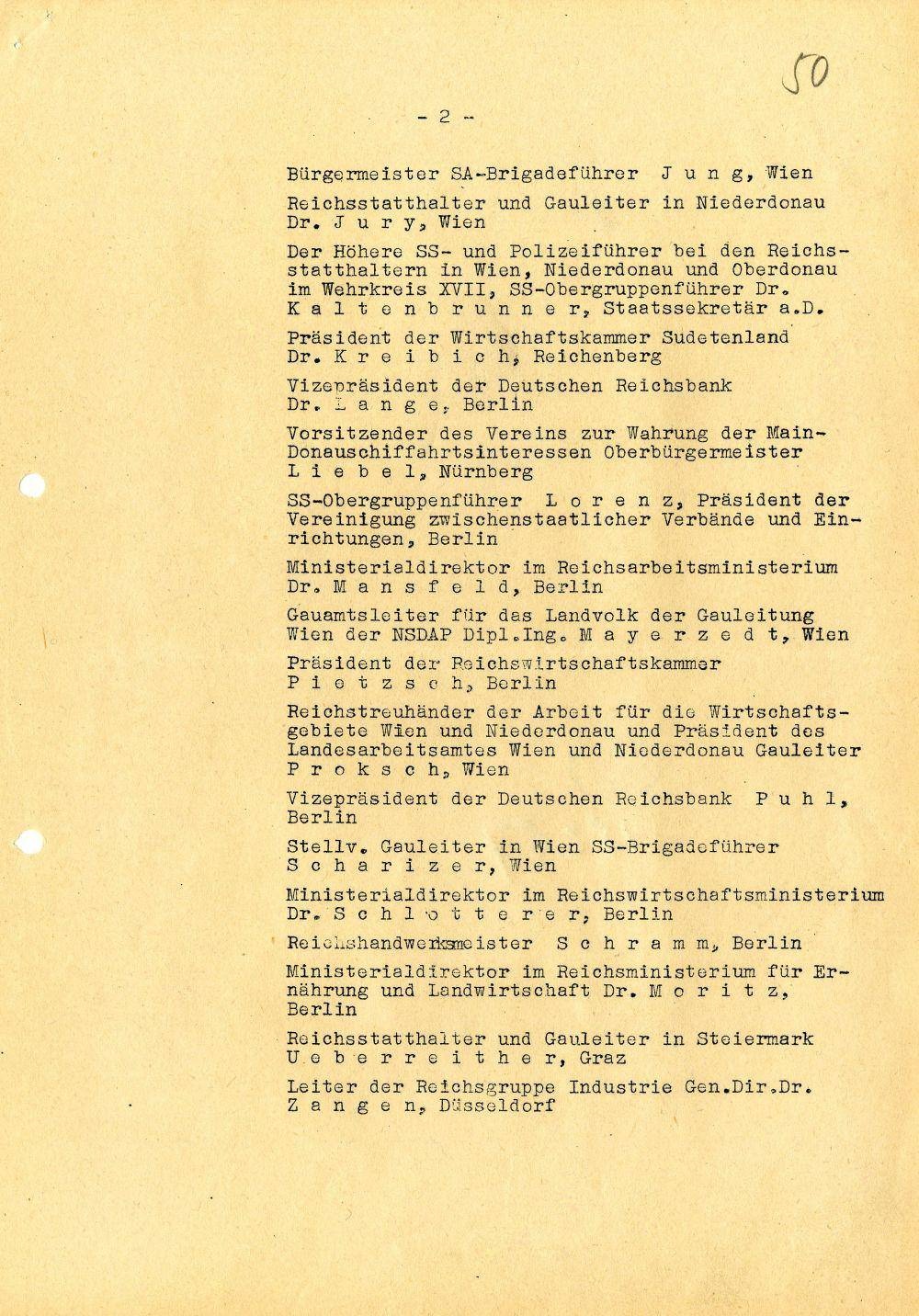 50

- 2 -

Bürgermeister SA-Brigadeführer J u n g, Wien

Reichsstatthalter und Gauleiter in Niederdonau Dr. J u r y, Wien

Der Höhere SS- und Polizeiführer bei den Reichsstatthaltern in Wien, Niederdonau und Oberdonau im Wehrkreis XVII, SS-Obergruppenführer Dr. K a l t e n b r u n n e r, Staatssekretär a.D.

Präsident der Wirtschaftskammer Sudetenland Dr. K r e i b i c h, Reichenberg

Vizepräsident der Deutschen Reichsbank Dr. L a n g e, Berlin

Vorsitzender des Vereins zur Wahrung der Main-Donauschiffahrtsinteressen Oberbürgermeister L i e b e l, Nürnberg

SS-Obergruppenführer L o r e n z, Präsident der Vereinigung zwischenstaatlicher Verbände und Einrichtungen, Berlin

Ministerialdirektor im Reichsarbeitsministerium Dr. M a n s f e l d, Berlin

Gauamtsleiter für das Landvolk der Gauleitung Wien der NSDAP Dipl.Ing. M a y e r z e d t, Wien

Präsident der Reichswirtschaftskammer P i e t z s c h, Berlin

Reichstreuhänder der Arbeit für die Wirtschaftsgebiete Wien und Niederdonau und Präsident des Landesarbeitsamtes Wien und Niederdonau Gauleiter P r o k s c h, Wien

Vizepräsident der Deutschen Reichsbank P u h l, Berlin

Stellv. Gauleiter in Wien SS-Brigadeführer S c h a r i z e r, Wien

Ministerialdirektor im Reichswirtschaftsministerium Dr. S c h l o t t e r e r, Berlin

Reichshandwerksmeister S c h r a m m, Berlin

Ministerialdirektor im Reichsministerium für Ernährung und Landwirtschaft Dr. M o r i t z, Berlin

Reichsstatthalter und Gauleiter in Steiermark U e b e r r e i t h e r, Graz

Leiter der Reichsgruppe Industrie Gen.Dir.Dr. Z a n g e n, Düsseldorf